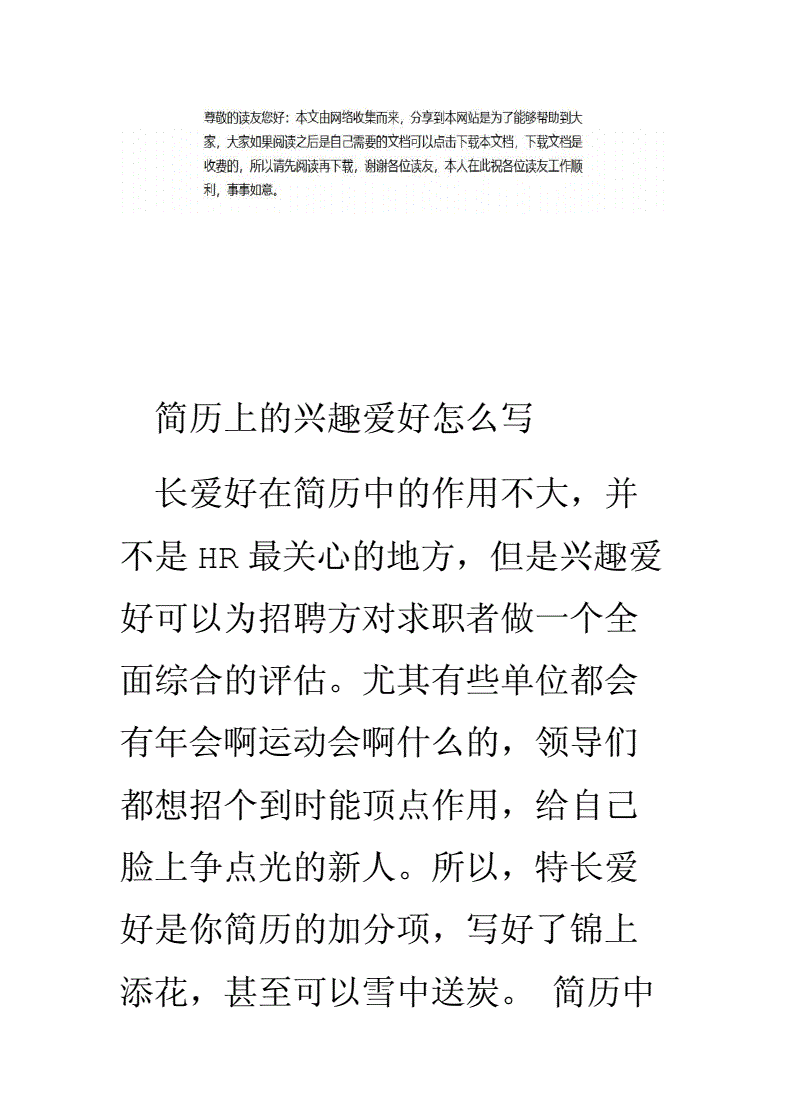 尊敬的读友您好：本文由网络收集而来，分享到本网站是为了能够帮助到大家，大家如果阅读之后是自己需要的文档可以点击下载本文档，下载文档是收费的，所以请先阅读再下载，谢谢各位读友，本人在此祝各位读友工作顺利，事事如意。

简历上的兴趣爱好怎么写

长爱好在简历中的作用不大，并不是 HR 最关心的地方，但是兴趣爱好可以为招聘方对求职者做一个全面综合的评估。尤其有些单位都会有年会啊运动会啊什么的，领导们都想招个到时能顶点作用，给自己脸上争点光的新人。所以，特长爱好是你简历的加分项，写好了锦上添花，甚至可以雪中送炭。 简历中